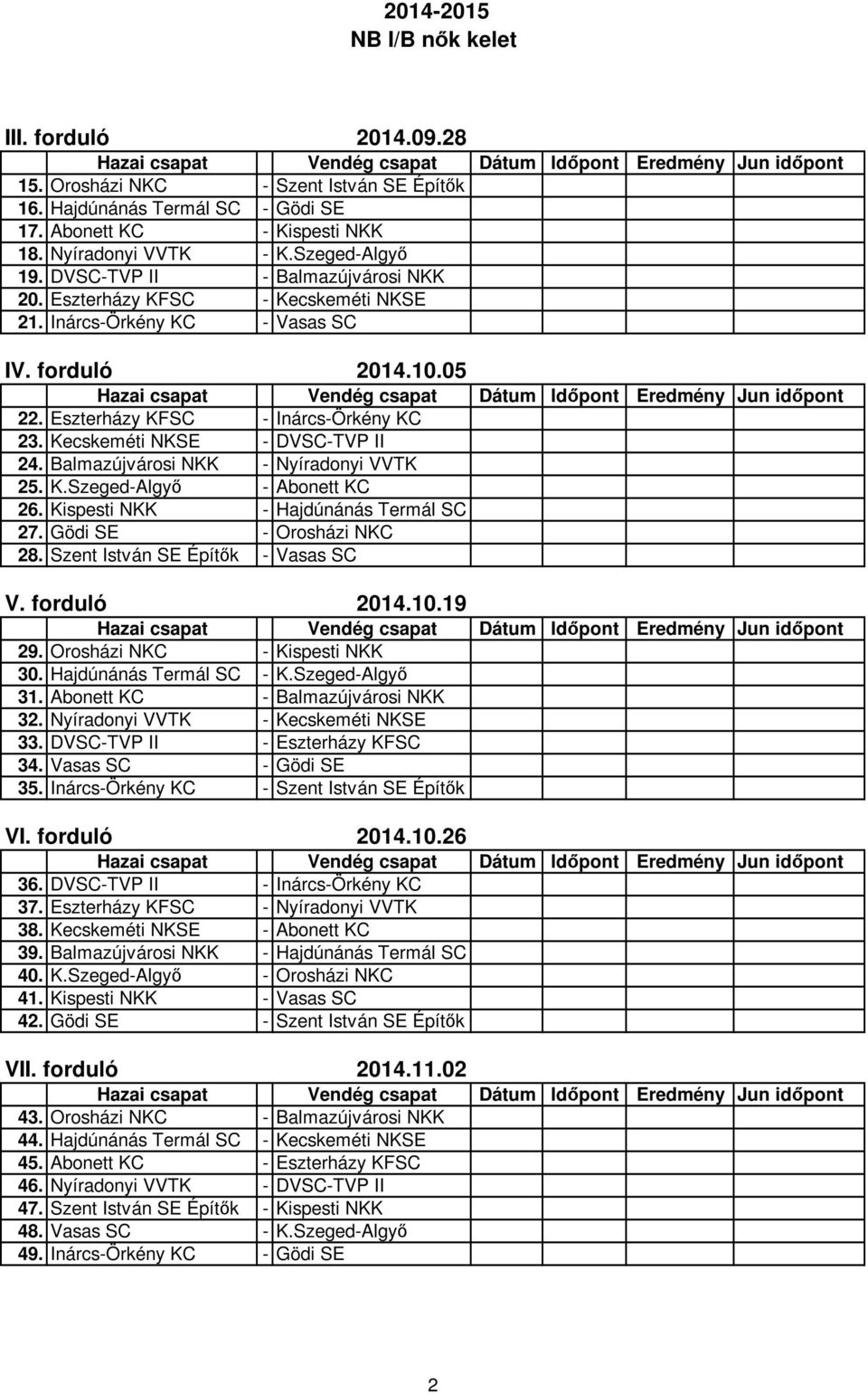 2014-2015
NB I/B nők kelet

III. forduló 2014.09.28

| | Hazai csapat | | Vendég csapat | Dátum | Időpont | Eredmény | Jun időpont |
|---|---|---|---|---|---|---|---|
| 15. | Orosházi NKC | - | Szent István SE Építők | | | | |
| 16. | Hajdúnánás Termál SC | - | Gödi SE | | | | |
| 17. | Abonett KC | - | Kispesti NKK | | | | |
| 18. | Nyíradonyi VVTK | - | K.Szeged-Algyő | | | | |
| 19. | DVSC-TVP II | - | Balmazújvárosi NKK | | | | |
| 20. | Eszterházy KFSC | - | Kecskeméti NKSE | | | | |
| 21. | Inárcs-Örkény KC | - | Vasas SC | | | | |

IV. forduló 2014.10.05

| | Hazai csapat | | Vendég csapat | Dátum | Időpont | Eredmény | Jun időpont |
|---|---|---|---|---|---|---|---|
| 22. | Eszterházy KFSC | - | Inárcs-Örkény KC | | | | |
| 23. | Kecskeméti NKSE | - | DVSC-TVP II | | | | |
| 24. | Balmazújvárosi NKK | - | Nyíradonyi VVTK | | | | |
| 25. | K.Szeged-Algyő | - | Abonett KC | | | | |
| 26. | Kispesti NKK | - | Hajdúnánás Termál SC | | | | |
| 27. | Gödi SE | - | Orosházi NKC | | | | |
| 28. | Szent István SE Építők | - | Vasas SC | | | | |

V. forduló 2014.10.19

| | Hazai csapat | | Vendég csapat | Dátum | Időpont | Eredmény | Jun időpont |
|---|---|---|---|---|---|---|---|
| 29. | Orosházi NKC | - | Kispesti NKK | | | | |
| 30. | Hajdúnánás Termál SC | - | K.Szeged-Algyő | | | | |
| 31. | Abonett KC | - | Balmazújvárosi NKK | | | | |
| 32. | Nyíradonyi VVTK | - | Kecskeméti NKSE | | | | |
| 33. | DVSC-TVP II | - | Eszterházy KFSC | | | | |
| 34. | Vasas SC | - | Gödi SE | | | | |
| 35. | Inárcs-Örkény KC | - | Szent István SE Építők | | | | |

VI. forduló 2014.10.26

| | Hazai csapat | | Vendég csapat | Dátum | Időpont | Eredmény | Jun időpont |
|---|---|---|---|---|---|---|---|
| 36. | DVSC-TVP II | - | Inárcs-Örkény KC | | | | |
| 37. | Eszterházy KFSC | - | Nyíradonyi VVTK | | | | |
| 38. | Kecskeméti NKSE | - | Abonett KC | | | | |
| 39. | Balmazújvárosi NKK | - | Hajdúnánás Termál SC | | | | |
| 40. | K.Szeged-Algyő | - | Orosházi NKC | | | | |
| 41. | Kispesti NKK | - | Vasas SC | | | | |
| 42. | Gödi SE | - | Szent István SE Építők | | | | |

VII. forduló 2014.11.02

| | Hazai csapat | | Vendég csapat | Dátum | Időpont | Eredmény | Jun időpont |
|---|---|---|---|---|---|---|---|
| 43. | Orosházi NKC | - | Balmazújvárosi NKK | | | | |
| 44. | Hajdúnánás Termál SC | - | Kecskeméti NKSE | | | | |
| 45. | Abonett KC | - | Eszterházy KFSC | | | | |
| 46. | Nyíradonyi VVTK | - | DVSC-TVP II | | | | |
| 47. | Szent István SE Építők | - | Kispesti NKK | | | | |
| 48. | Vasas SC | - | K.Szeged-Algyő | | | | |
| 49. | Inárcs-Örkény KC | - | Gödi SE | | | | |

2